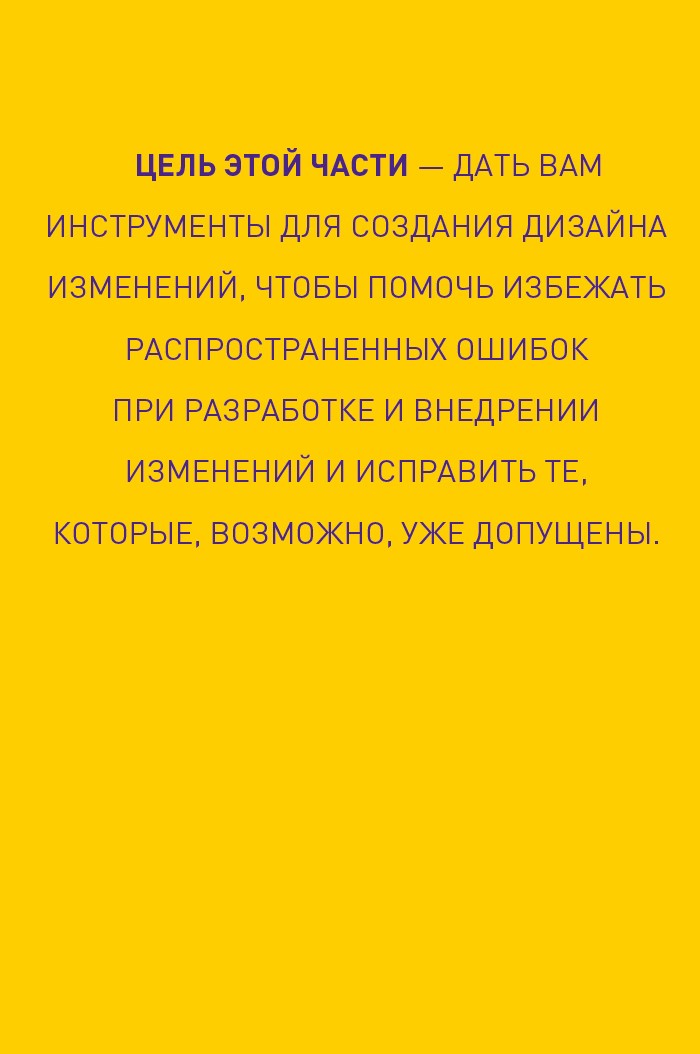 ЦЕЛЬ ЭТОЙ ЧАСТИ — ДАТЬ ВАМ ИНСТРУМЕНТЫ ДЛЯ СОЗДАНИЯ ДИЗАЙНА ИЗМЕНЕНИЙ, ЧТОБЫ ПОМОЧЬ ИЗБЕЖАТЬ РАСПРОСТРАНЕННЫХ ОШИБОК ПРИ РАЗРАБОТКЕ И ВНЕДРЕНИИ ИЗМЕНЕНИЙ И ИСПРАВИТЬ ТЕ, КОТОРЫЕ, ВОЗМОЖНО, УЖЕ ДОПУЩЕНЫ.